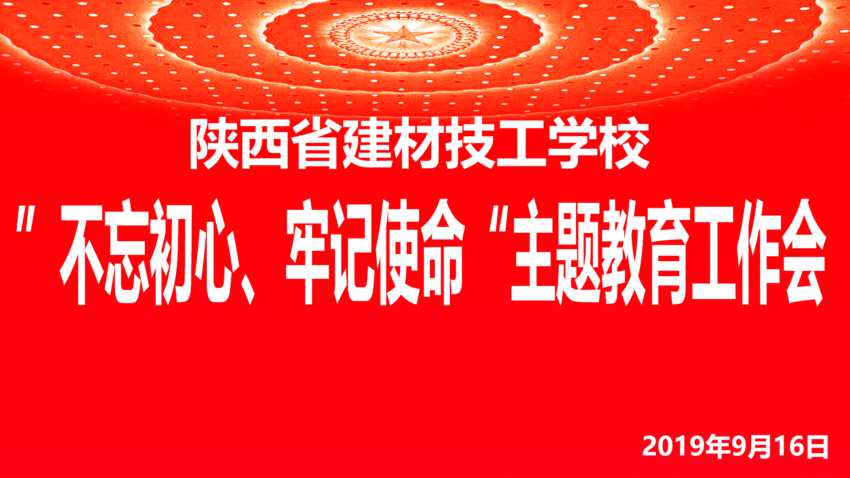 陕西省建材技工学校

"不忘初心、牢记使命"主题教育工作会

2019年9月16日